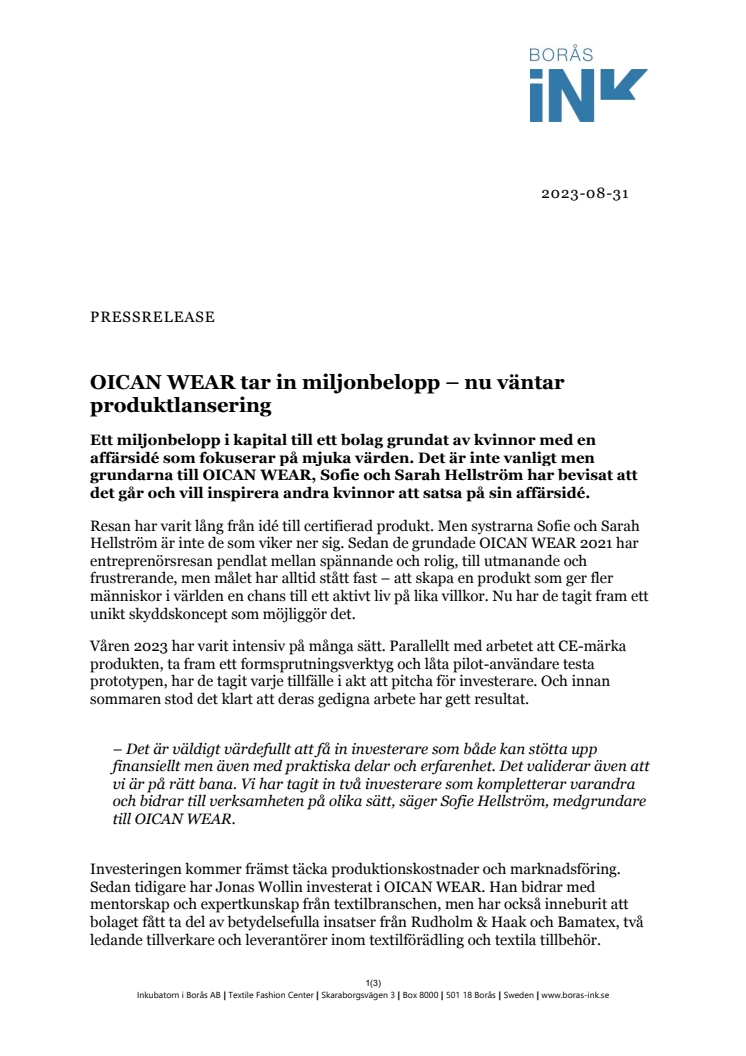 BORÅS
iNK

2023-08-31

PRESSRELEASE

OICAN WEAR tar in miljonbelopp – nu väntar produktlansering

Ett miljonbelopp i kapital till ett bolag grundat av kvinnor med en affärsidé som fokuserar på mjuka värden. Det är inte vanligt men grundarna till OICAN WEAR, Sofie och Sarah Hellström har bevisat att det går och vill inspirera andra kvinnor att satsa på sin affärsidé.

Resan har varit lång från idé till certifierad produkt. Men systrarna Sofie och Sarah Hellström är inte de som viker ner sig. Sedan de grundade OICAN WEAR 2021 har entreprenörsresan pendlat mellan spännande och rolig, till utmanande och frustrerande, men målet har alltid stått fast – att skapa en produkt som ger fler människor i världen en chans till ett aktivt liv på lika villkor. Nu har de tagit fram ett unikt skyddskoncept som möjliggör det.

Våren 2023 har varit intensiv på många sätt. Parallellt med arbetet att CE-märka produkten, ta fram ett formsprutningsverktyg och låta pilot-användare testa prototypen, har de tagit varje tillfälle i akt att pitcha för investerare. Och innan sommaren stod det klart att deras gedigna arbete har gett resultat.

– Det är väldigt värdefullt att få in investerare som både kan stötta upp finansiellt men även med praktiska delar och erfarenhet. Det validerar även att vi är på rätt bana. Vi har tagit in två investerare som kompletterar varandra och bidrar till verksamheten på olika sätt, säger Sofie Hellström, medgrundare till OICAN WEAR.

Investeringen kommer främst täcka produktionskostnader och marknadsföring. Sedan tidigare har Jonas Wollin investerat i OICAN WEAR. Han bidrar med mentorskap och expertkunskap från textilbranschen, men har också inneburit att bolaget fått ta del av betydelsefulla insatser från Rudholm & Haak och Bamatex, två ledande tillverkare och leverantörer inom textilförädling och textila tillbehör.

1(3)
Inkubatorn i Borås AB | Textile Fashion Center | Skaraborgsvägen 3 | Box 8000 | 501 18 Borås | Sweden | www.boras-ink.se